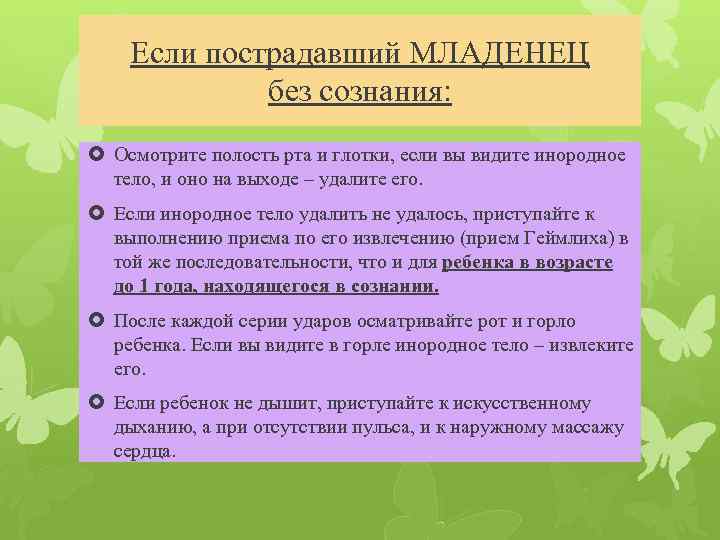 Если пострадавший МЛАДЕНЕЦ без сознания:

Осмотрите полость рта и глотки, если вы видите инородное тело, и оно на выходе – удалите его.

Если инородное тело удалить не удалось, приступайте к выполнению приема по его извлечению (прием Геймлиха) в той же последовательности, что и для ребенка в возрасте до 1 года, находящегося в сознании.

После каждой серии ударов осматривайте рот и горло ребенка. Если вы видите в горле инородное тело – извлеките его.

Если ребенок не дышит, приступайте к искусственному дыханию, а при отсутствии пульса, и к наружному массажу сердца.